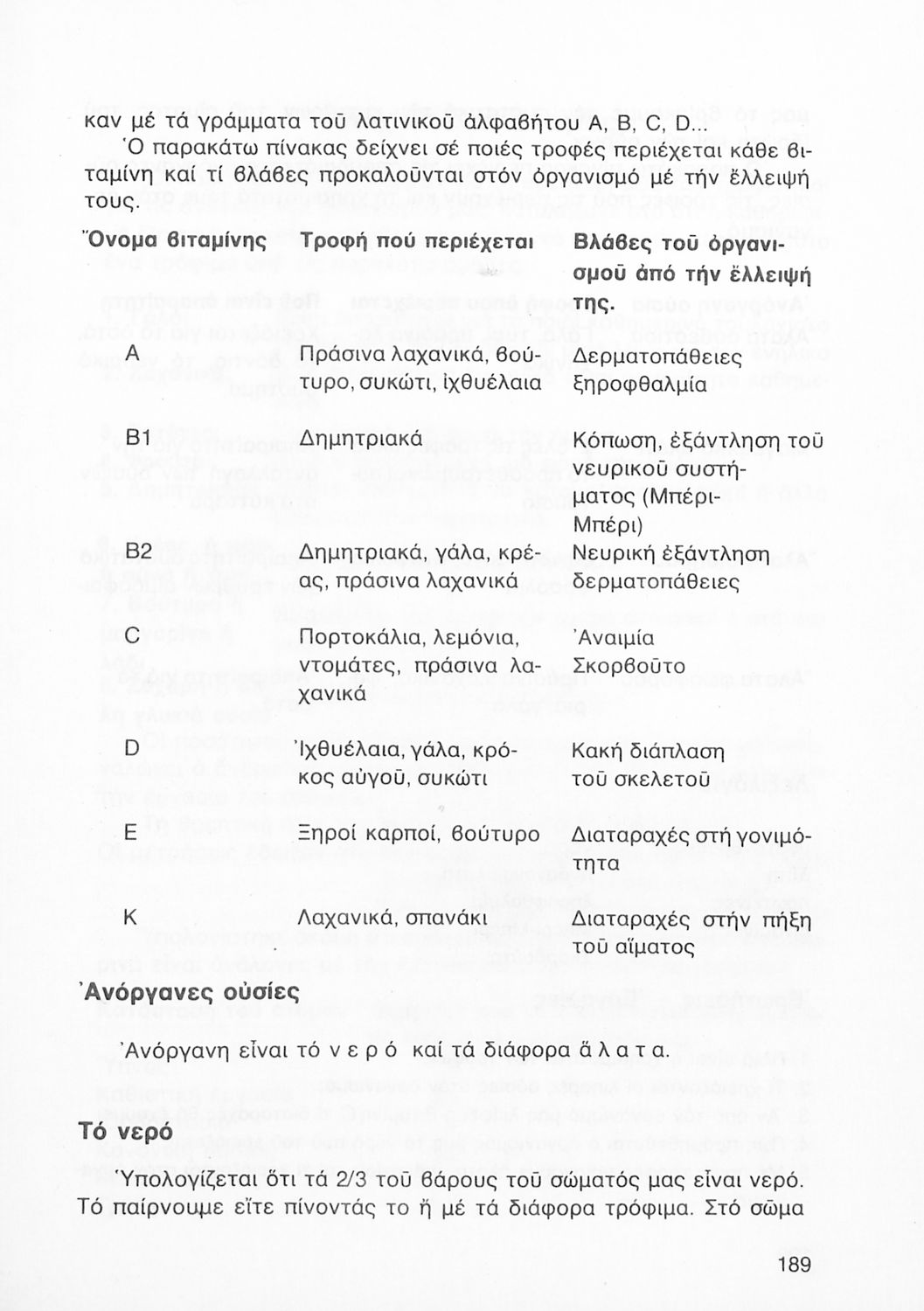 καν μέ τά γράμματα τοῦ λατινικοῦ ἀλφαβήτου A, B, C, D...

Ὁ παρακάτω πίνακας δείχνει σέ ποιές τροφές περιέχεται κάθε βιταμίνη καί τί βλάβες προκαλοῦνται στόν ὀργανισμό μέ τήν ἔλλειψή τους.

| Ὄνομα βιταμίνης | Τροφή πού περιέχεται | Βλάβες τοῦ ὀργανισμοῦ ἀπό τήν ἔλλειψή της. |
|---|---|---|
| A | Πράσινα λαχανικά, βούτυρο, συκώτι, ἰχθυέλαια | Δερματοπάθειες ξηροφθαλμία |
| B1 | Δημητριακά | Κόπωση, ἐξάντληση τοῦ νευρικοῦ συστήματος (Μπέρι-Μπέρι) |
| B2 | Δημητριακά, γάλα, κρέας, πράσινα λαχανικά | Νευρική ἐξάντληση δερματοπάθειες |
| C | Πορτοκάλια, λεμόνια, ντομάτες, πράσινα λαχανικά | Ἀναιμία Σκορβοῦτο |
| D | Ἰχθυέλαια, γάλα, κρόκος αὐγοῦ, συκώτι | Κακή διάπλαση τοῦ σκελετοῦ |
| E | Ξηροί καρποί, βούτυρο | Διαταραχές στή γονιμότητα |
| K | Λαχανικά, σπανάκι | Διαταραχές στήν πήξη τοῦ αἵματος |

Ἀνόργανες οὐσίες

Ἀνόργανη εἶναι τό νερό καί τά διάφορα ἅλατα.

Τό νερό

Ὑπολογίζεται ὅτι τά 2/3 τοῦ βάρους τοῦ σώματός μας εἶναι νερό. Τό παίρνουμε εἴτε πίνοντάς το ἤ μέ τά διάφορα τρόφιμα. Στό σῶμα

189